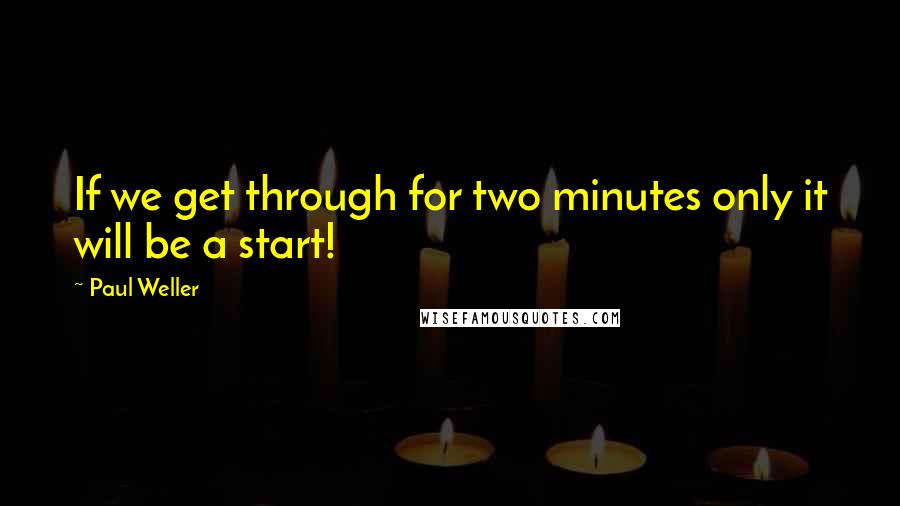 If we get through for two minutes only it will be a start!

~ Paul Weller

WISEFAMOUSQUOTES.COM